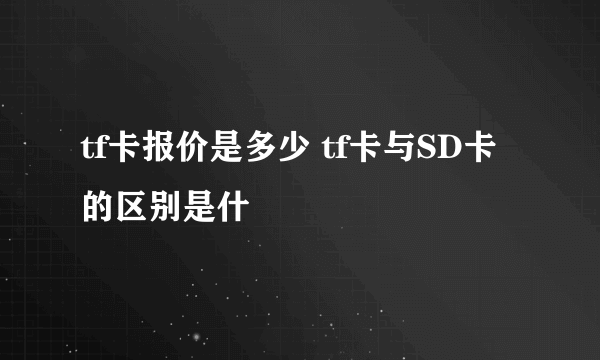 tf卡报价是多少 tf卡与SD卡的区别是什